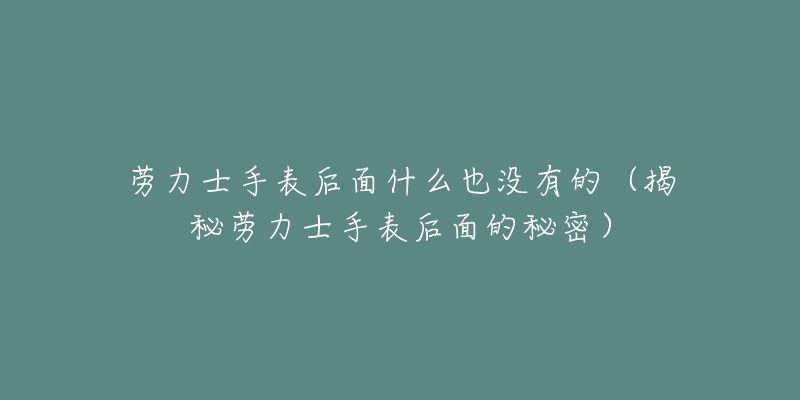 劳力士手表后面什么也没有的（揭秘劳力士手表后面的秘密）